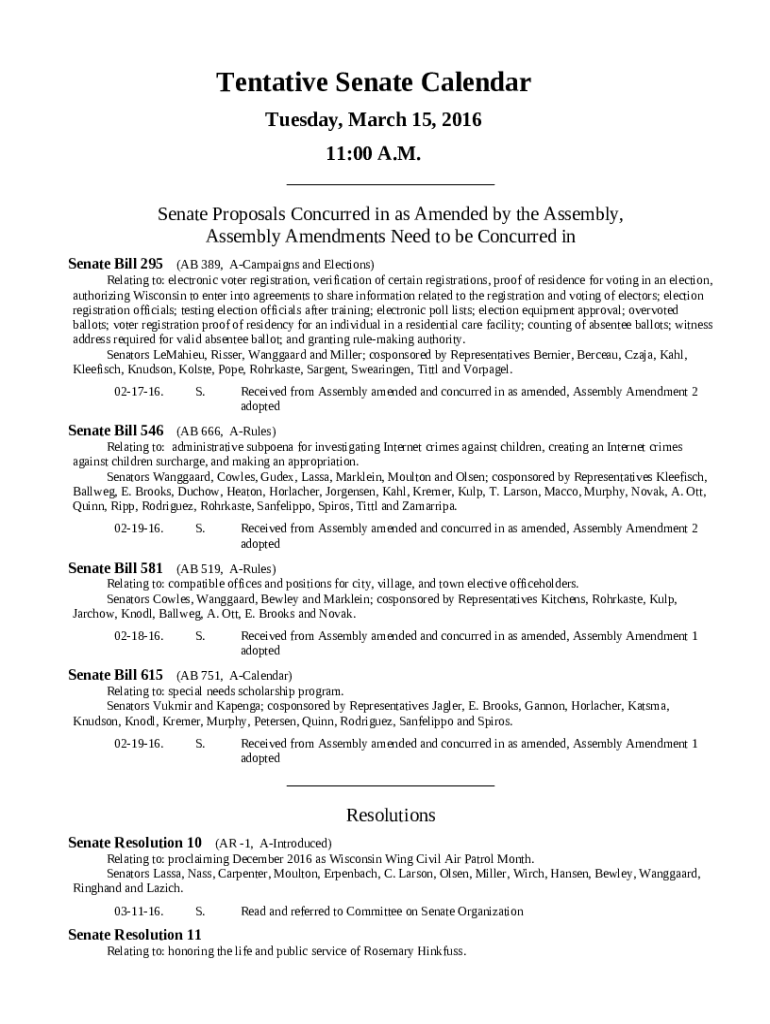 Tentative Senate Calendar

Tuesday, March 15, 2016

11:00 A.M.

Senate Proposals Concurred in as Amended by the Assembly, Assembly Amendments Need to be Concurred in

Senate Bill 295 (AB 389, A-Campaigns and Elections)

Relating to: electronic voter registration, verification of certain registrations, proof of residence for voting in an election, authorizing Wisconsin to enter into agreements to share information related to the registration and voting of electors; election registration officials; testing election officials after training; electronic poll lists; election equipment approval; overvoted ballots; voter registration proof of residency for an individual in a residential care facility; counting of absentee ballots; witness address required for valid absentee ballot; and granting rule-making authority.

Senators LeMahieu, Risser, Wanggaard and Miller; cosponsored by Representatives Bernier, Berceau, Czaja, Kahl, Kleefisch, Knudson, Kolste, Pope, Rohrkaste, Sargent, Swearingen, Tittl and Vorpagel.

02-17-16. S. Received from Assembly amended and concurred in as amended, Assembly Amendment 2 adopted

Senate Bill 546 (AB 666, A-Rules)

Relating to: administrative subpoena for investigating Internet crimes against children, creating an Internet crimes against children surcharge, and making an appropriation.

Senators Wanggaard, Cowles, Gudex, Lassa, Marklein, Moulton and Olsen; cosponsored by Representatives Kleefisch, Ballweg, E. Brooks, Duchow, Heaton, Horlacher, Jorgensen, Kahl, Kremer, Kulp, T. Larson, Macco, Murphy, Novak, A. Ott, Quinn, Ripp, Rodriguez, Rohrkaste, Sanfelippo, Spiros, Tittl and Zamarripa.

02-19-16. S. Received from Assembly amended and concurred in as amended, Assembly Amendment 2 adopted

Senate Bill 581 (AB 519, A-Rules)

Relating to: compatible offices and positions for city, village, and town elective officeholders.

Senators Cowles, Wanggaard, Bewley and Marklein; cosponsored by Representatives Kitchens, Rohrkaste, Kulp, Jarchow, Knodl, Ballweg, A. Ott, E. Brooks and Novak.

02-18-16. S. Received from Assembly amended and concurred in as amended, Assembly Amendment 1 adopted

Senate Bill 615 (AB 751, A-Calendar)

Relating to: special needs scholarship program.

Senators Vukmir and Kapenga; cosponsored by Representatives Jagler, E. Brooks, Gannon, Horlacher, Katsma, Knudson, Knodl, Kremer, Murphy, Petersen, Quinn, Rodriguez, Sanfelippo and Spiros.

02-19-16. S. Received from Assembly amended and concurred in as amended, Assembly Amendment 1 adopted

Resolutions

Senate Resolution 10 (AR -1, A-Introduced)

Relating to: proclaiming December 2016 as Wisconsin Wing Civil Air Patrol Month.

Senators Lassa, Nass, Carpenter, Moulton, Erpenbach, C. Larson, Olsen, Miller, Wirch, Hansen, Bewley, Wanggaard, Ringhand and Lazich.

03-11-16. S. Read and referred to Committee on Senate Organization

Senate Resolution 11

Relating to: honoring the life and public service of Rosemary Hinkfuss.